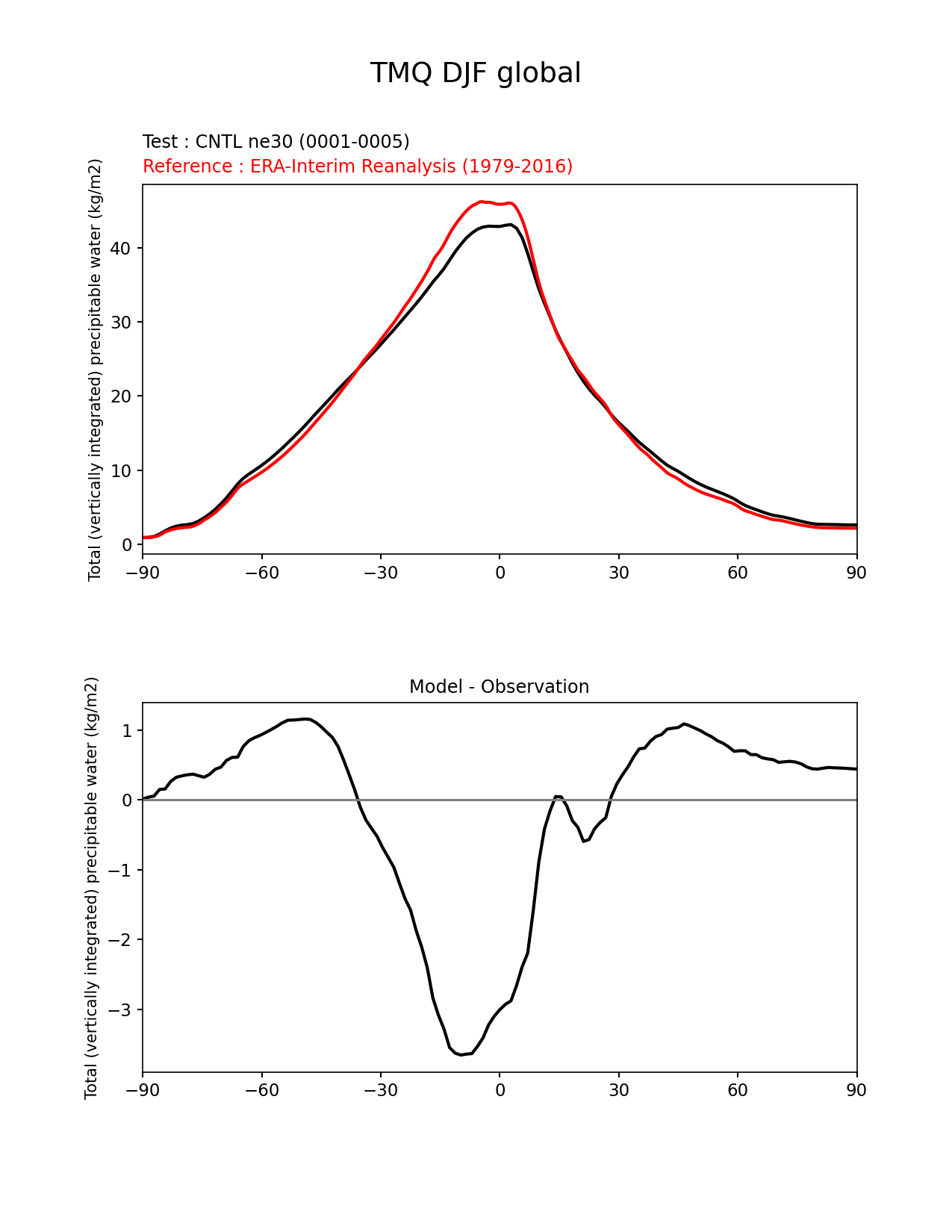 TMQ DJF global

Test : CNTL ne30 (0001-0005)
Reference : ERA-Interim Reanalysis (1979-2016)

Total (vertically integrated) precipitable water (kg/m2)

40
30
20
10
0

−90 −60 −30 0 30 60 90

Model - Observation

Total (vertically integrated) precipitable water (kg/m2)

1
0
−1
−2
−3

−90 −60 −30 0 30 60 90